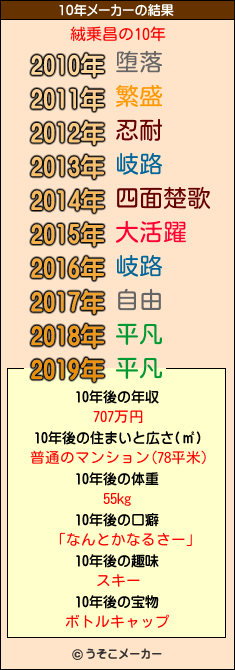 10年メーカーの結果

絨乗昌の10年

2010年 堕落
2011年 繁盛
2012年 忍耐
2013年 岐路
2014年 四面楚歌
2015年 大活躍
2016年 岐路
2017年 自由
2018年 平凡
2019年 平凡

10年後の年収
707万円
10年後の住まいと広さ(㎡)
普通のマンション(78平米)
10年後の体重
55kg
10年後の口癖
「なんとかなるさー」
10年後の趣味
スキー
10年後の宝物
ボトルキャップ

© うそこメーカー